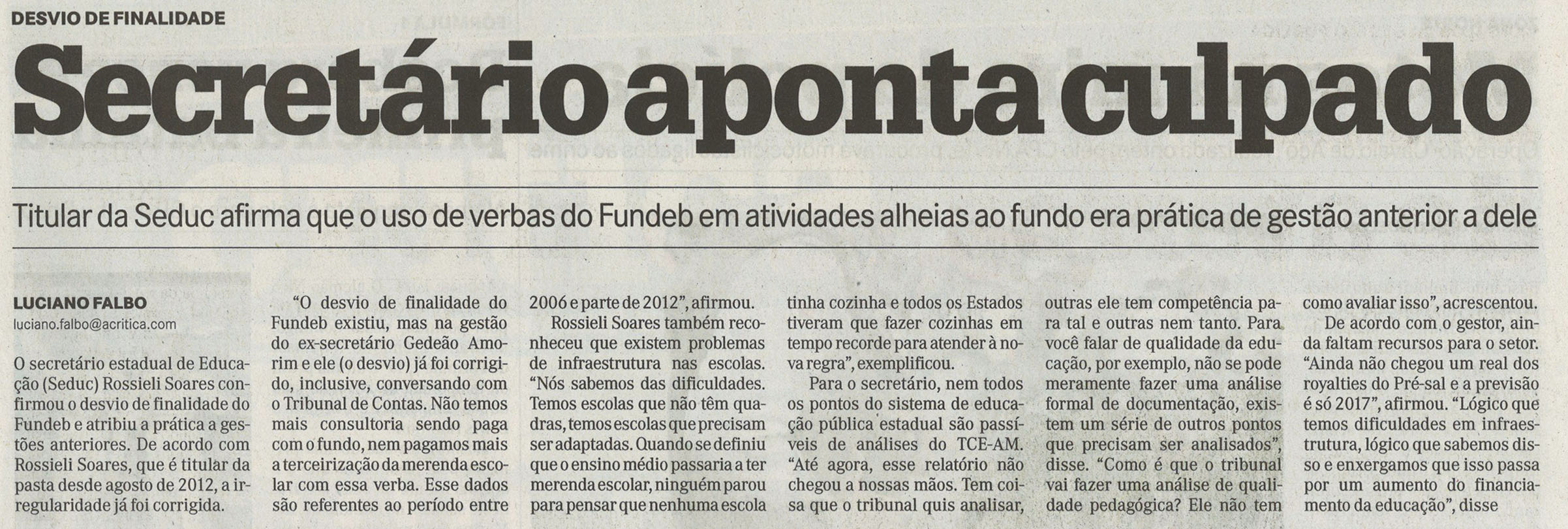 DESVIO DE FINALIDADE

Secretário aponta culpado

Titular da Seduc afirma que o uso de verbas do Fundeb em atividades alheias ao fundo era prática de gestão anterior a dele

LUCIANO FALBO
luciano.falbo@acritica.com

O secretário estadual de Educação (Seduc) Rossieli Soares confirmou o desvio de finalidade do Fundeb e atribiu a prática a gestões anteriores. De acordo com Rossieli Soares, que é titular da pasta desde agosto de 2012, a irregularidade já foi corrigida.

"O desvio de finalidade do Fundeb existiu, mas na gestão do ex-secretário Gedeão Amorim e ele (o desvio) já foi corrigido, inclusive, conversando com o Tribunal de Contas. Não temos mais consultoria sendo paga com o fundo, nem pagamos mais a terceirização da merenda escolar com essa verba. Esse dados são referentes ao período entre 2006 e parte de 2012", afirmou.

Rossieli Soares também reconheceu que existem problemas de infraestrutura nas escolas. "Nós sabemos das dificuldades. Temos escolas que não têm quadras, temos escolas que precisam ser adaptadas. Quando se definiu que o ensino médio passaria a ter merenda escolar, ninguém parou para pensar que nenhuma escola tinha cozinha e todos os Estados tiveram que fazer cozinhas em tempo recorde para atender à nova regra", exemplificou.

Para o secretário, nem todos os pontos do sistema de educação pública estadual são passíveis de análises do TCE-AM. "Até agora, esse relatório não chegou a nossas mãos. Tem coisa que o tribunal quis analisar, outras ele tem competência para tal e outras nem tanto. Para você falar de qualidade da educação, por exemplo, não se pode meramente fazer uma análise formal de documentação, existem um série de outros pontos que precisam ser analisados", disse. "Como é que o tribunal vai fazer uma análise de qualidade pedagógica? Ele não tem como avaliar isso", acrescentou.

De acordo com o gestor, ainda faltam recursos para o setor. "Ainda não chegou um real dos royalties do Pré-sal e a previsão é só 2017", afirmou. "Lógico que temos dificuldades em infraestrutura, lógico que sabemos disso e enxergamos que isso passa por um aumento do financiamento da educação", disse